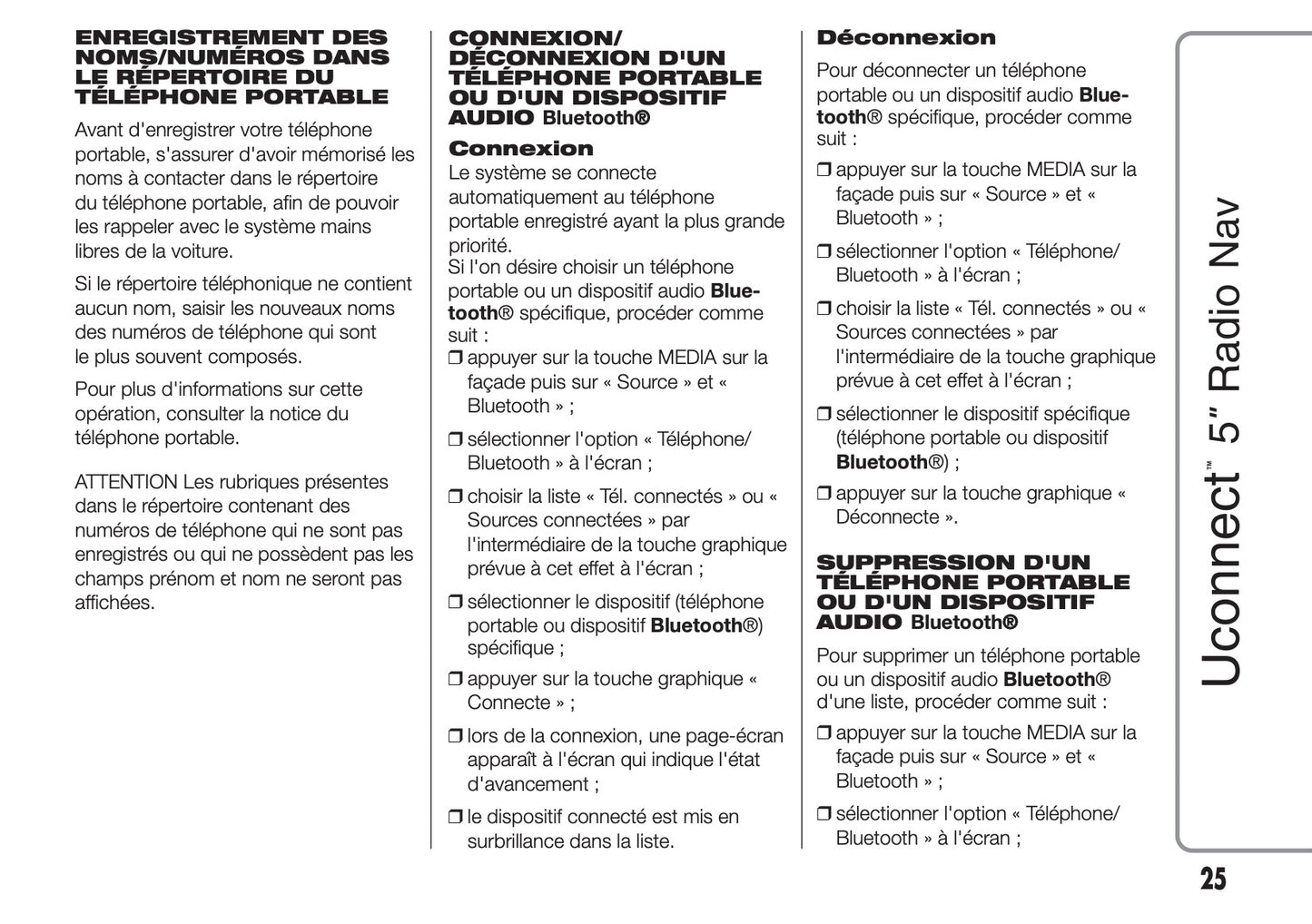 ENREGISTREMENT DES NOMS/NUMÉROS DANS LE RÉPERTOIRE DU TÉLÉPHONE PORTABLE

Avant d'enregistrer votre téléphone portable, s'assurer d'avoir mémorisé les noms à contacter dans le répertoire du téléphone portable, afin de pouvoir les rappeler avec le système mains libres de la voiture.

Si le répertoire téléphonique ne contient aucun nom, saisir les nouveaux noms des numéros de téléphone qui sont le plus souvent composés.

Pour plus d'informations sur cette opération, consulter la notice du téléphone portable.

ATTENTION Les rubriques présentes dans le répertoire contenant des numéros de téléphone qui ne sont pas enregistrés ou qui ne possèdent pas les champs prénom et nom ne seront pas affichées.

CONNEXION/ DÉCONNEXION D'UN TÉLÉPHONE PORTABLE OU D'UN DISPOSITIF AUDIO Bluetooth®

Connexion

Le système se connecte automatiquement au téléphone portable enregistré ayant la plus grande priorité.
Si l'on désire choisir un téléphone portable ou un dispositif audio Bluetooth® spécifique, procéder comme suit :

❒ appuyer sur la touche MEDIA sur la façade puis sur « Source » et « Bluetooth » ;

❒ sélectionner l'option « Téléphone/ Bluetooth » à l'écran ;

❒ choisir la liste « Tél. connectés » ou « Sources connectées » par l'intermédiaire de la touche graphique prévue à cet effet à l'écran ;

❒ sélectionner le dispositif (téléphone portable ou dispositif Bluetooth®) spécifique ;

❒ appuyer sur la touche graphique « Connecte » ;

❒ lors de la connexion, une page-écran apparaît à l'écran qui indique l'état d'avancement ;

❒ le dispositif connecté est mis en surbrillance dans la liste.

Déconnexion

Pour déconnecter un téléphone portable ou un dispositif audio Bluetooth® spécifique, procéder comme suit :

❒ appuyer sur la touche MEDIA sur la façade puis sur « Source » et « Bluetooth » ;

❒ sélectionner l'option « Téléphone/ Bluetooth » à l'écran ;

❒ choisir la liste « Tél. connectés » ou « Sources connectées » par l'intermédiaire de la touche graphique prévue à cet effet à l'écran ;

❒ sélectionner le dispositif spécifique (téléphone portable ou dispositif Bluetooth®) ;

❒ appuyer sur la touche graphique « Déconnecte ».

SUPPRESSION D'UN TÉLÉPHONE PORTABLE OU D'UN DISPOSITIF AUDIO Bluetooth®

Pour supprimer un téléphone portable ou un dispositif audio Bluetooth® d'une liste, procéder comme suit :

❒ appuyer sur la touche MEDIA sur la façade puis sur « Source » et « Bluetooth » ;

❒ sélectionner l'option « Téléphone/ Bluetooth » à l'écran ;

Uconnect™ 5" Radio Nav

25